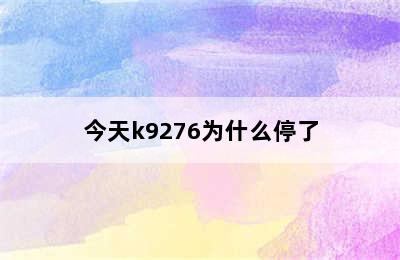 今天k9276为什么停了